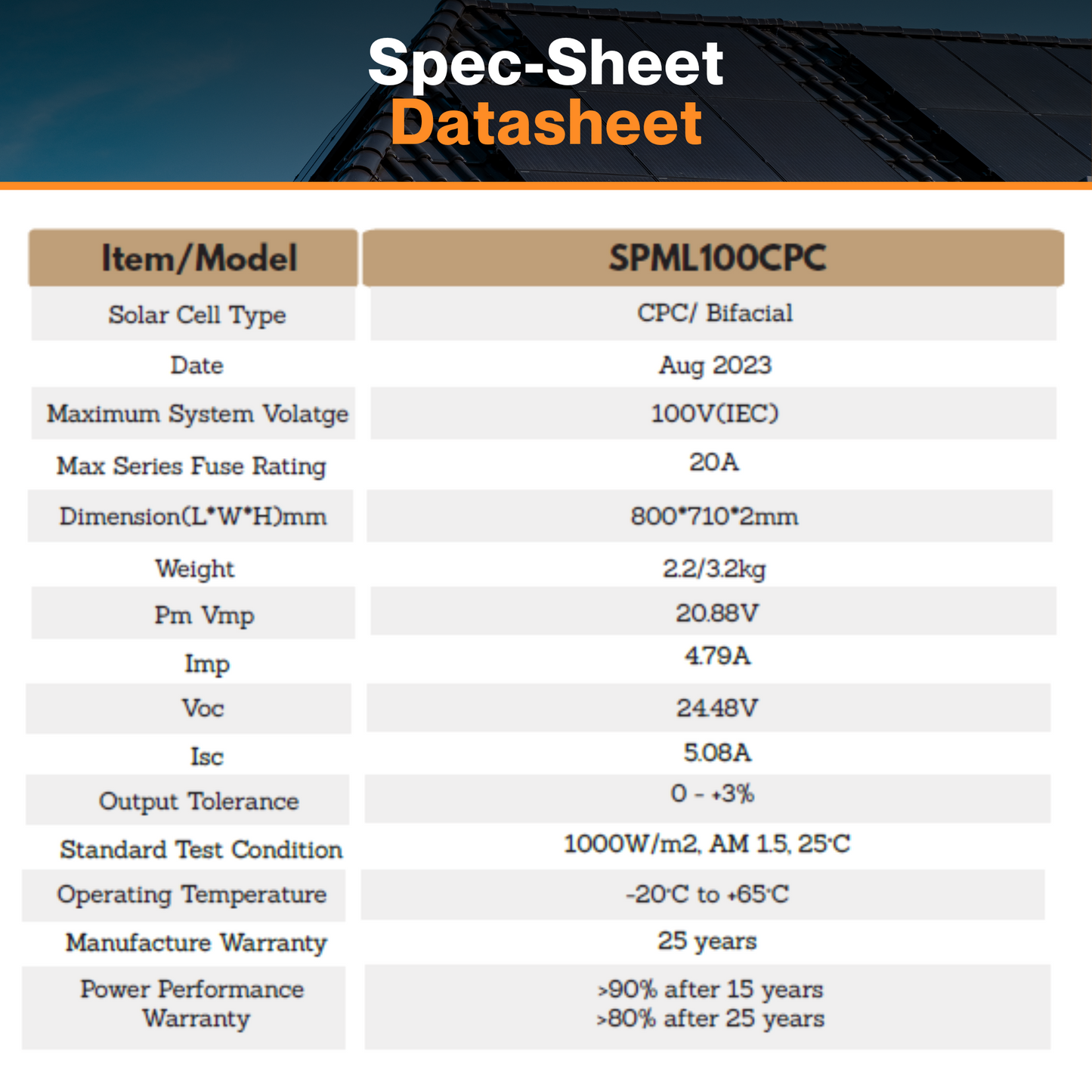 Spec-Sheet
Datasheet

| Item/Model | SPML100CPC |
|---|---|
| Solar Cell Type | CPC/ Bifacial |
| Date | Aug 2023 |
| Maximum System Volatge | 100V(IEC) |
| Max Series Fuse Rating | 20A |
| Dimension(L*W*H)mm | 800*710*2mm |
| Weight | 2.2/3.2kg |
| Pm Vmp | 20.88V |
| Imp | 4.79A |
| Voc | 24.48V |
| Isc | 5.08A |
| Output Tolerance | 0 - +3% |
| Standard Test Condition | 1000W/m2, AM 1.5, 25°C |
| Operating Temperature | -20°C to +65°C |
| Manufacture Warranty | 25 years |
| Power Performance Warranty | >90% after 15 years >80% after 25 years |